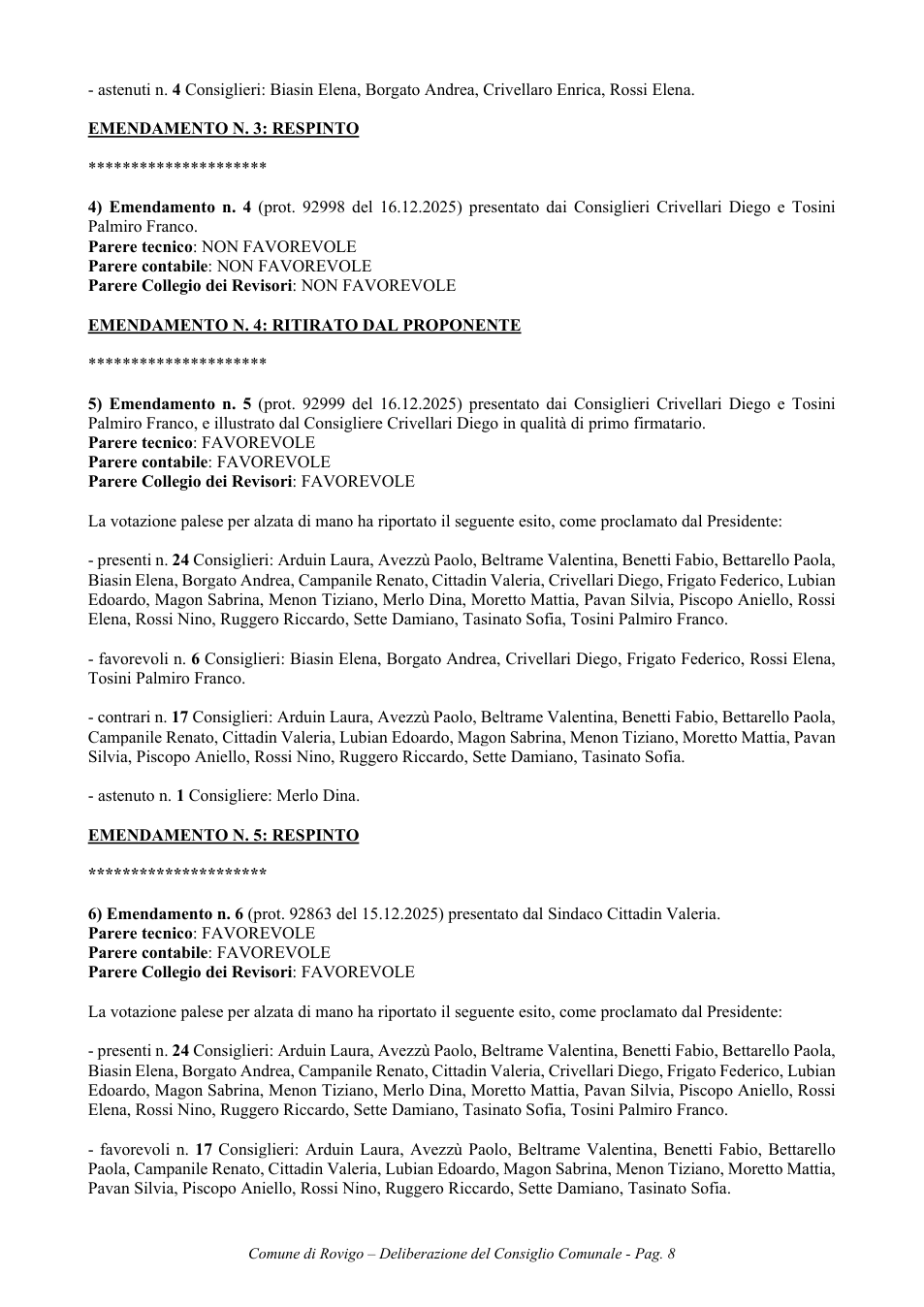 - astenuti n. 4 Consiglieri: Biasin Elena, Borgato Andrea, Crivellaro Enrica, Rossi Elena.

EMENDAMENTO N. 3: RESPINTO

*********************

4) Emendamento n. 4 (prot. 92998 del 16.12.2025) presentato dai Consiglieri Crivellari Diego e Tosini Palmiro Franco.
Parere tecnico: NON FAVOREVOLE
Parere contabile: NON FAVOREVOLE
Parere Collegio dei Revisori: NON FAVOREVOLE

EMENDAMENTO N. 4: RITIRATO DAL PROPONENTE

*********************

5) Emendamento n. 5 (prot. 92999 del 16.12.2025) presentato dai Consiglieri Crivellari Diego e Tosini Palmiro Franco, e illustrato dal Consigliere Crivellari Diego in qualità di primo firmatario.
Parere tecnico: FAVOREVOLE
Parere contabile: FAVOREVOLE
Parere Collegio dei Revisori: FAVOREVOLE

La votazione palese per alzata di mano ha riportato il seguente esito, come proclamato dal Presidente:

- presenti n. 24 Consiglieri: Arduin Laura, Avezzù Paolo, Beltrame Valentina, Benetti Fabio, Bettarello Paola, Biasin Elena, Borgato Andrea, Campanile Renato, Cittadin Valeria, Crivellari Diego, Frigato Federico, Lubian Edoardo, Magon Sabrina, Menon Tiziano, Merlo Dina, Moretto Mattia, Pavan Silvia, Piscopo Aniello, Rossi Elena, Rossi Nino, Ruggero Riccardo, Sette Damiano, Tasinato Sofia, Tosini Palmiro Franco.

- favorevoli n. 6 Consiglieri: Biasin Elena, Borgato Andrea, Crivellari Diego, Frigato Federico, Rossi Elena, Tosini Palmiro Franco.

- contrari n. 17 Consiglieri: Arduin Laura, Avezzù Paolo, Beltrame Valentina, Benetti Fabio, Bettarello Paola, Campanile Renato, Cittadin Valeria, Lubian Edoardo, Magon Sabrina, Menon Tiziano, Moretto Mattia, Pavan Silvia, Piscopo Aniello, Rossi Nino, Ruggero Riccardo, Sette Damiano, Tasinato Sofia.

- astenuto n. 1 Consigliere: Merlo Dina.

EMENDAMENTO N. 5: RESPINTO

*********************

6) Emendamento n. 6 (prot. 92863 del 15.12.2025) presentato dal Sindaco Cittadin Valeria.
Parere tecnico: FAVOREVOLE
Parere contabile: FAVOREVOLE
Parere Collegio dei Revisori: FAVOREVOLE

La votazione palese per alzata di mano ha riportato il seguente esito, come proclamato dal Presidente:

- presenti n. 24 Consiglieri: Arduin Laura, Avezzù Paolo, Beltrame Valentina, Benetti Fabio, Bettarello Paola, Biasin Elena, Borgato Andrea, Campanile Renato, Cittadin Valeria, Crivellari Diego, Frigato Federico, Lubian Edoardo, Magon Sabrina, Menon Tiziano, Merlo Dina, Moretto Mattia, Pavan Silvia, Piscopo Aniello, Rossi Elena, Rossi Nino, Ruggero Riccardo, Sette Damiano, Tasinato Sofia, Tosini Palmiro Franco.

- favorevoli n. 17 Consiglieri: Arduin Laura, Avezzù Paolo, Beltrame Valentina, Benetti Fabio, Bettarello Paola, Campanile Renato, Cittadin Valeria, Lubian Edoardo, Magon Sabrina, Menon Tiziano, Moretto Mattia, Pavan Silvia, Piscopo Aniello, Rossi Nino, Ruggero Riccardo, Sette Damiano, Tasinato Sofia.

Comune di Rovigo – Deliberazione del Consiglio Comunale - Pag. 8